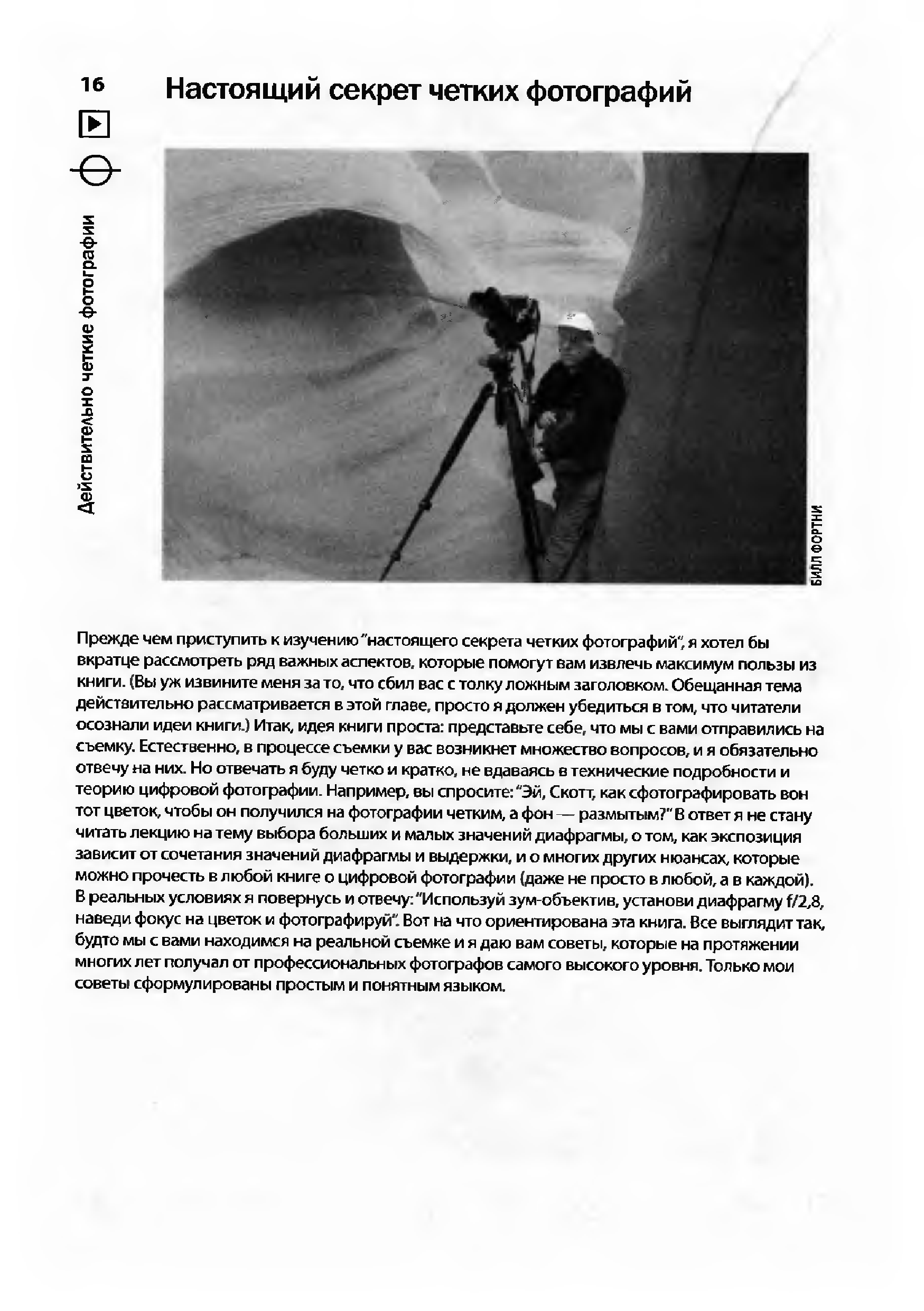 16

Действительно четкие фотографии

Настоящий секрет четких фотографий

БИЛЛ ФОРТНИ

Прежде чем приступить к изучению "настоящего секрета четких фотографий", я хотел бы вкратце рассмотреть ряд важных аспектов, которые помогут вам извлечь максимум пользы из книги. (Вы уж извините меня за то, что сбил вас с толку ложным заголовком. Обещанная тема действительно рассматривается в этой главе, просто я должен убедиться в том, что читатели осознали идеи книги.) Итак, идея книги проста: представьте себе, что мы с вами отправились на съемку. Естественно, в процессе съемки у вас возникнет множество вопросов, и я обязательно отвечу на них. Но отвечать я буду четко и кратко, не вдаваясь в технические подробности и теорию цифровой фотографии. Например, вы спросите: "Эй, Скотт, как сфотографировать вон тот цветок, чтобы он получился на фотографии четким, а фон — размытым?" В ответ я не стану читать лекцию на тему выбора больших и малых значений диафрагмы, о том, как экспозиция зависит от сочетания значений диафрагмы и выдержки, и о многих других нюансах, которые можно прочесть в любой книге о цифровой фотографии (даже не просто в любой, а в каждой). В реальных условиях я повернусь и отвечу: "Используй зум-объектив, установи диафрагму f/2,8, наведи фокус на цветок и фотографируй". Вот на что ориентирована эта книга. Все выглядит так, будто мы с вами находимся на реальной съемке и я даю вам советы, которые на протяжении многих лет получал от профессиональных фотографов самого высокого уровня. Только мои советы сформулированы простым и понятным языком.